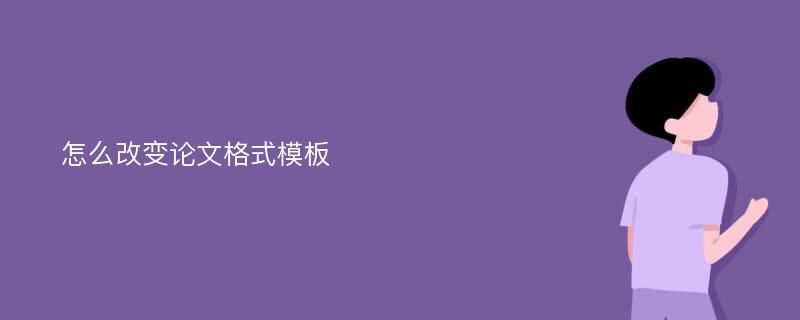 怎么改变论文格式模板